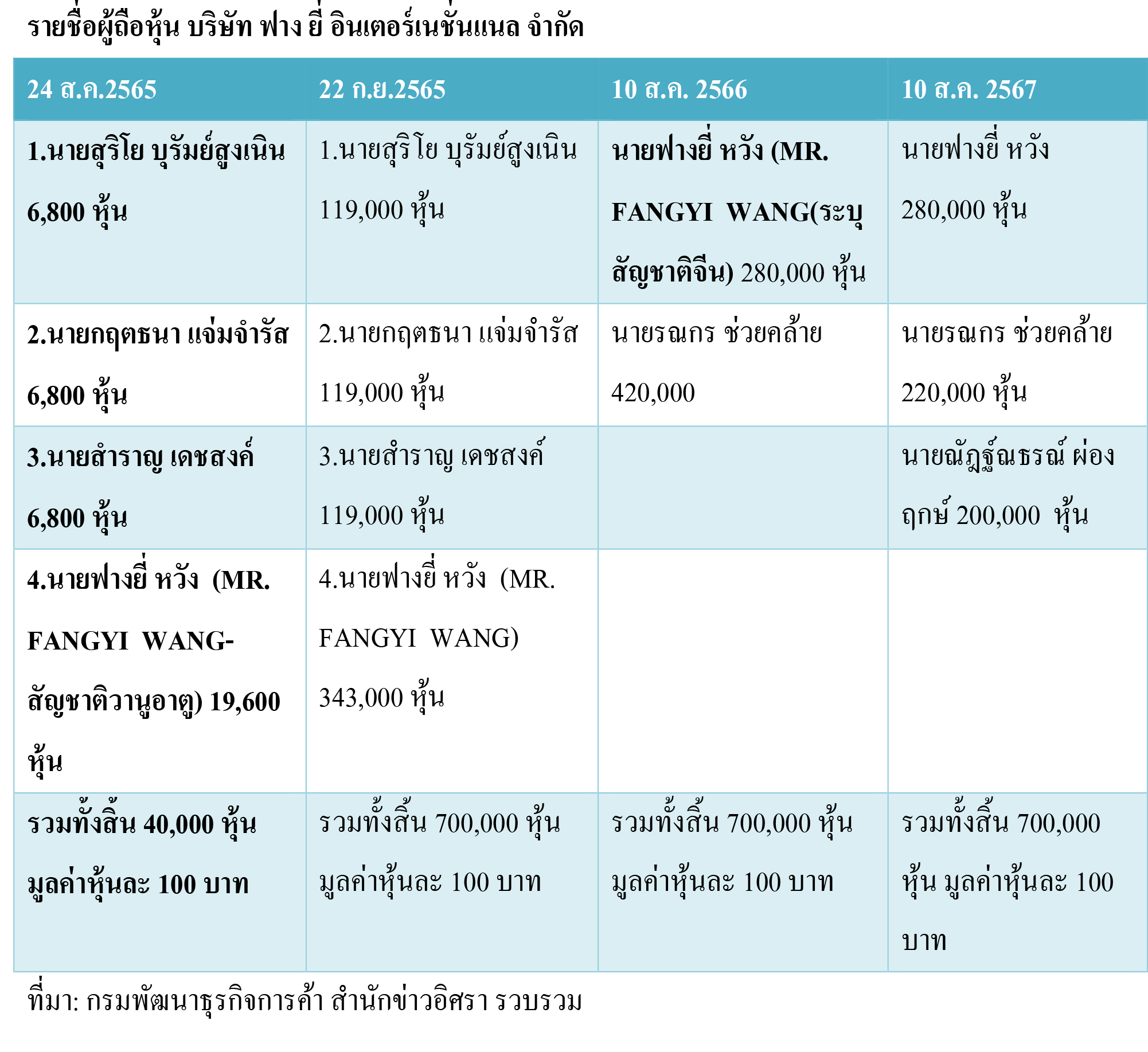 รายชื่อผู้ถือหุ้น บริษัท ฟาง ยี่ อินเตอร์เนชั่นแนล จำกัด

| 24 ส.ค.2565 | 22 ก.ย.2565 | 10 ส.ค. 2566 | 10 ส.ค. 2567 |
|---|---|---|---|
| 1.นายสุริโย บุรัมย์สูงเนิน 6,800 หุ้น | 1.นายสุริโย บุรัมย์สูงเนิน 119,000 หุ้น | นายฟางยี่ หวัง (MR. FANGYI WANG(ระบุสัญชาติจีน) 280,000 หุ้น | นายฟางยี่ หวัง 280,000 หุ้น |
| 2.นายกฤตธนา แจ่มจำรัส 6,800 หุ้น | 2.นายกฤตธนา แจ่มจำรัส 119,000 หุ้น | นายรณกร ช่วยคล้าย 420,000 | นายรณกร ช่วยคล้าย 220,000 หุ้น |
| 3.นายสำราญ เดชสงค์ 6,800 หุ้น | 3.นายสำราญ เดชสงค์ 119,000 หุ้น | | นายณัฏฐ์ณธรณ์ ผ่องฤกษ์ 200,000 หุ้น |
| 4.นายฟางยี่ หวัง (MR. FANGYI WANG-สัญชาติวานูอาตู) 19,600 หุ้น | 4.นายฟางยี่ หวัง (MR. FANGYI WANG) 343,000 หุ้น | | |
| รวมทั้งสิ้น 40,000 หุ้น มูลค่าหุ้นละ 100 บาท | รวมทั้งสิ้น 700,000 หุ้น มูลค่าหุ้นละ 100 บาท | รวมทั้งสิ้น 700,000 หุ้น มูลค่าหุ้นละ 100 บาท | รวมทั้งสิ้น 700,000 หุ้น มูลค่าหุ้นละ 100 บาท |

ที่มา: กรมพัฒนาธุรกิจการค้า สำนักข่าวอิศรา รวบรวม